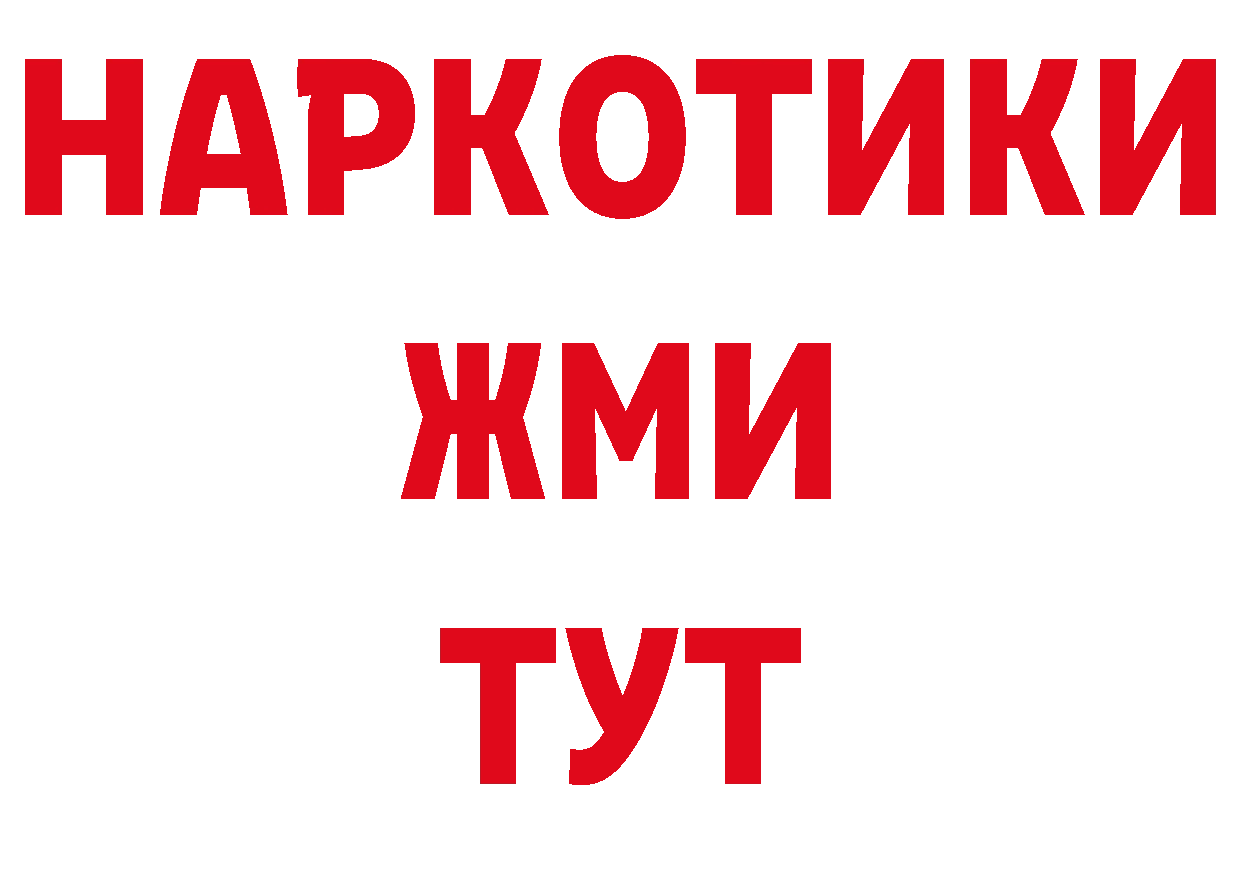 НАРКОТИКИ
ЖМИ
ТУТ